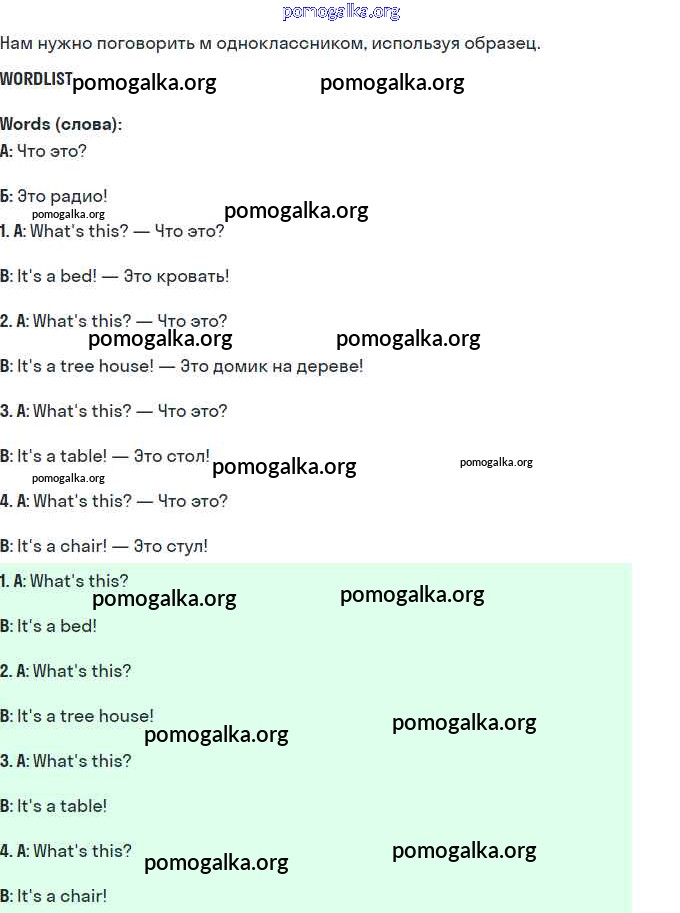 pomogalka.org

Нам нужно поговорить м одноклассником, используя образец.

WORDLIST pomogalka.org pomogalka.org

Words (слова):

А: Что это?

Б: Это радио!

pomogalka.org pomogalka.org

1. A: What's this? — Что это?

B: It's a bed! — Это кровать!

2. A: What's this? — Что это?

pomogalka.org pomogalka.org

B: It's a tree house! — Это домик на дереве!

3. A: What's this? — Что это?

B: It's a table! — Это стол! pomogalka.org pomogalka.org

pomogalka.org

4. A: What's this? — Что это?

B: It's a chair! — Это стул!

1. A: What's this?

pomogalka.org pomogalka.org

B: It's a bed!

2. A: What's this?

B: It's a tree house!

pomogalka.org pomogalka.org

3. A: What's this?

B: It's a table!

4. A: What's this? pomogalka.org pomogalka.org

B: It's a chair!